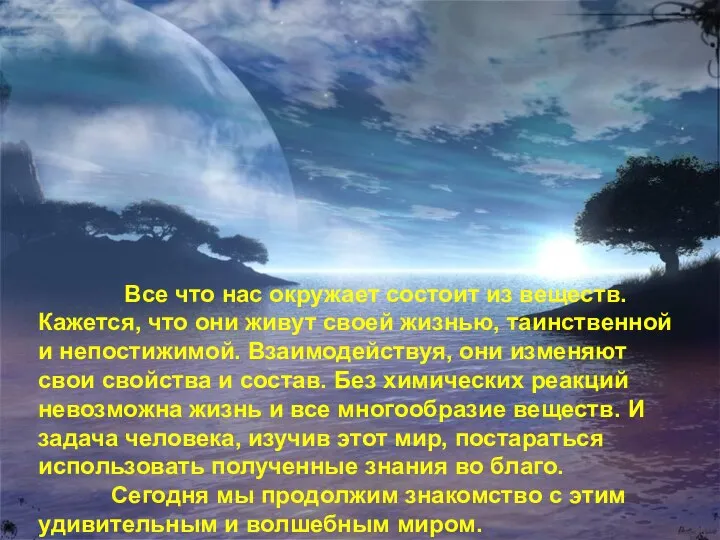 Все что нас окружает состоит из веществ. Кажется, что они живут своей жизнью, таинственной и непостижимой. Взаимодействуя, они изменяют свои свойства и состав. Без химических реакций невозможна жизнь и все многообразие веществ. И задача человека, изучив этот мир, постараться использовать полученные знания во благо.

Сегодня мы продолжим знакомство с этим удивительным и волшебным миром.